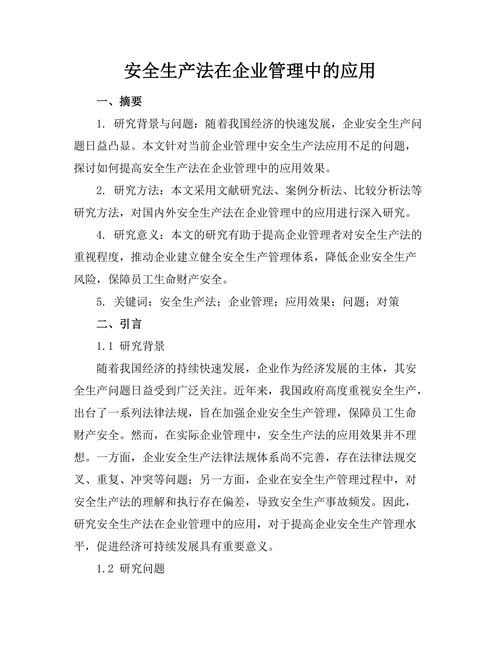 安全生产法在企业管理中的应用

一、摘要

1. 研究背景与问题：随着我国经济的快速发展，企业安全生产问题日益凸显。本文针对当前企业管理中安全生产法应用不足的问题，探讨如何提高安全生产法在企业管理中的应用效果。

2. 研究方法：本文采用文献研究法、案例分析法、比较分析法等研究方法，对国内外安全生产法在企业管理中的应用进行深入研究。

4. 研究意义：本文的研究有助于提高企业管理者对安全生产法的重视程度，推动企业建立健全安全生产管理体系，降低企业安全生产风险，保障员工生命财产安全。

5. 关键词：安全生产法；企业管理；应用效果；问题；对策

二、引言

1.1 研究背景

随着我国经济的持续快速发展，企业作为经济发展的主体，其安全生产问题日益受到广泛关注。近年来，我国政府高度重视安全生产，出台了一系列法律法规，旨在加强企业安全生产管理，保障员工生命财产安全。然而，在实际企业管理中，安全生产法的应用效果并不理想。一方面，企业安全生产法律法规体系尚不完善，存在法律法规交叉、重复、冲突等问题；另一方面，企业在安全生产管理过程中，对安全生产法的理解和执行存在偏差，导致安全生产事故频发。因此，研究安全生产法在企业管理中的应用，对于提高企业安全生产管理水平，促进经济可持续发展具有重要意义。

1.2 研究问题